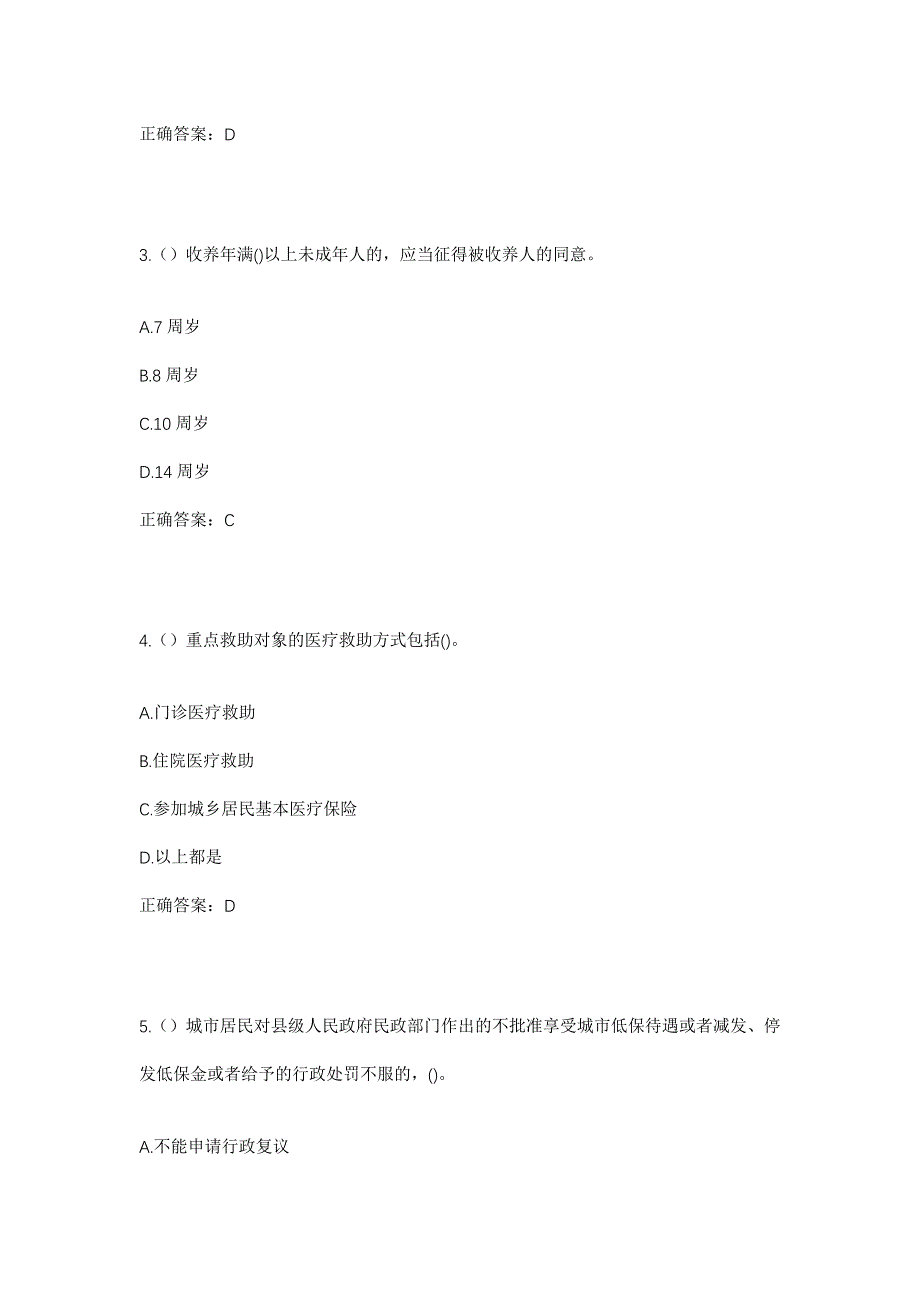 正确答案：D

3.（）收养年满()以上未成年人的，应当征得被收养人的同意。

A.7 周岁

B.8 周岁

C.10 周岁

D.14 周岁

正确答案：C

4.（）重点救助对象的医疗救助方式包括()。

A.门诊医疗救助

B.住院医疗救助

C.参加城乡居民基本医疗保险

D.以上都是

正确答案：D

5.（）城市居民对县级人民政府民政部门作出的不批准享受城市低保待遇或者减发、停发低保金或者给予的行政处罚不服的，()。

A.不能申请行政复议